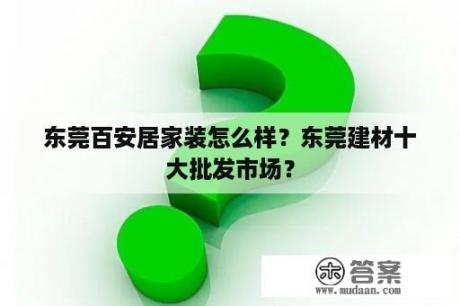 东莞百安居家装怎么样？东莞建材十大批发市场？

木 答案
www.mudaan.com